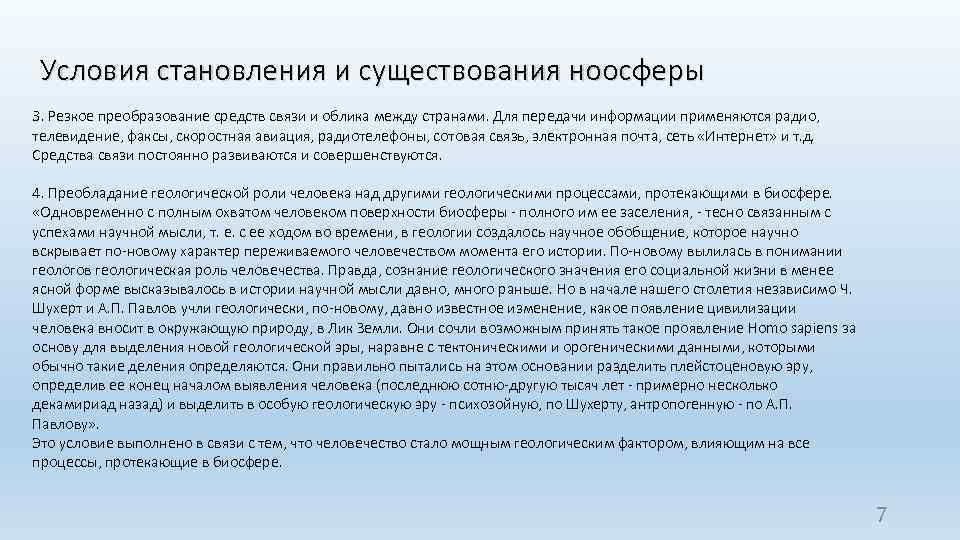 Условия становления и существования ноосферы

3. Резкое преобразование средств связи и облика между странами. Для передачи информации применяются радио, телевидение, факсы, скоростная авиация, радиотелефоны, сотовая связь, электронная почта, сеть «Интернет» и т.д. Средства связи постоянно развиваются и совершенствуются.

4. Преобладание геологической роли человека над другими геологическими процессами, протекающими в биосфере. «Одновременно с полным охватом человеком поверхности биосферы - полного им ее заселения, - тесно связанным с успехами научной мысли, т. е. с ее ходом во времени, в геологии создалось научное обобщение, которое научно вскрывает по-новому характер переживаемого человечеством момента его истории. По-новому вылилась в понимании геологов геологическая роль человечества. Правда, сознание геологического значения его социальной жизни в менее ясной форме высказывалось в истории научной мысли давно, много раньше. Но в начале нашего столетия независимо Ч. Шухерт и А.П. Павлов учли геологически, по-новому, давно известное изменение, какое появление цивилизации человека вносит в окружающую природу, в Лик Земли. Они сочли возможным принять такое проявление Homo sapiens за основу для выделения новой геологической эры, наравне с тектоническими и орогеническими данными, которыми обычно такие деления определяются. Они правильно пытались на этом основании разделить плейстоценовую эру, определив ее конец началом выявления человека (последнюю сотню-другую тысяч лет - примерно несколько декамириад назад) и выделить в особую геологическую эру - психозойную, по Шухерту, антропогенную - по А.П. Павлову».
Это условие выполнено в связи с тем, что человечество стало мощным геологическим фактором, влияющим на все процессы, протекающие в биосфере.

7